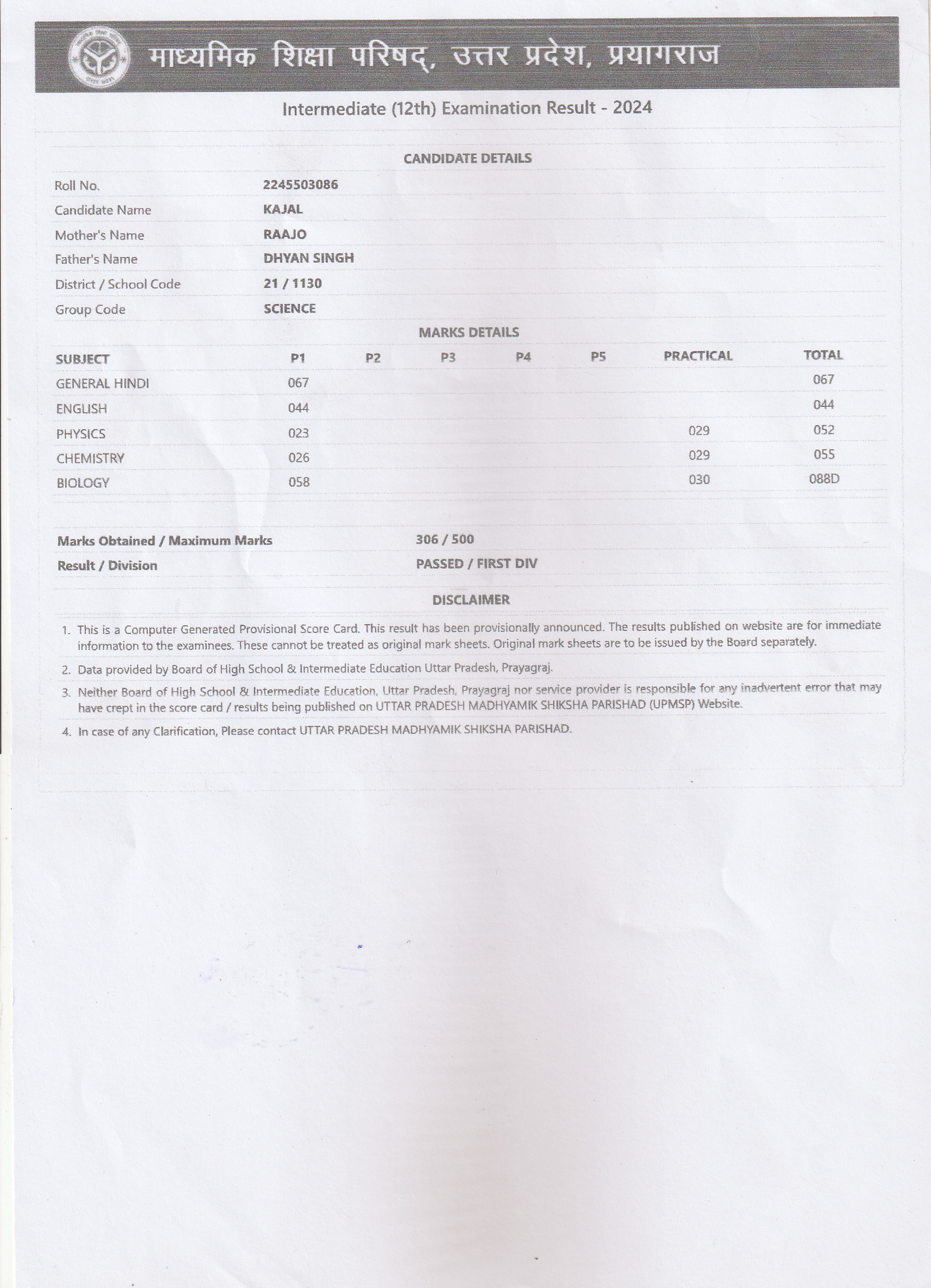 माध्यमिक शिक्षा परिषद्, उत्तर प्रदेश, प्रयागराज

Intermediate (12th) Examination Result - 2024

CANDIDATE DETAILS

| | |
|---|---|
| Roll No. | 2245503086 |
| Candidate Name | KAJAL |
| Mother's Name | RAAJO |
| Father's Name | DHYAN SINGH |
| District / School Code | 21 / 1130 |
| Group Code | SCIENCE |

MARKS DETAILS

| SUBJECT | P1 | P2 | P3 | P4 | P5 | PRACTICAL | TOTAL |
|---|---|---|---|---|---|---|---|
| GENERAL HINDI | 067 | | | | | | 067 |
| ENGLISH | 044 | | | | | | 044 |
| PHYSICS | 023 | | | | | 029 | 052 |
| CHEMISTRY | 026 | | | | | 029 | 055 |
| BIOLOGY | 058 | | | | | 030 | 088D |

| | |
|---|---|
| Marks Obtained / Maximum Marks | 306 / 500 |
| Result / Division | PASSED / FIRST DIV |

DISCLAIMER

1. This is a Computer Generated Provisional Score Card. This result has been provisionally announced. The results published on website are for immediate information to the examinees. These cannot be treated as original mark sheets. Original mark sheets are to be issued by the Board separately.

2. Data provided by Board of High School & Intermediate Education Uttar Pradesh, Prayagraj.

3. Neither Board of High School & Intermediate Education, Uttar Pradesh, Prayagraj nor service provider is responsible for any inadvertent error that may have crept in the score card / results being published on UTTAR PRADESH MADHYAMIK SHIKSHA PARISHAD (UPMSP) Website.

4. In case of any Clarification, Please contact UTTAR PRADESH MADHYAMIK SHIKSHA PARISHAD.